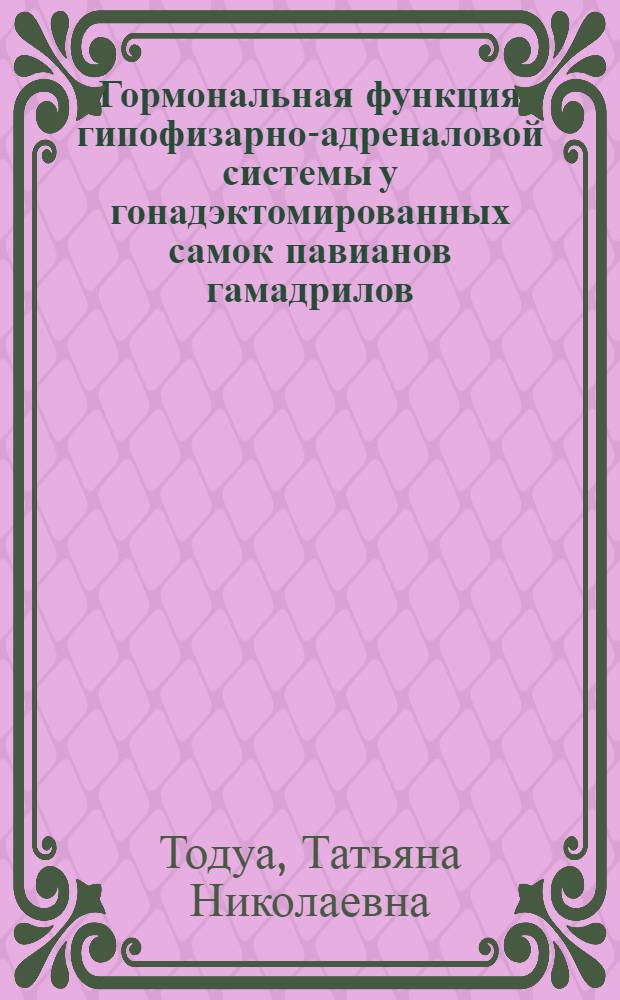 Гормональная функция гипофизарно-адреналовой системы у гонадэктомированных самок павианов гамадрилов

Тодуа, Татьяна Николаевна